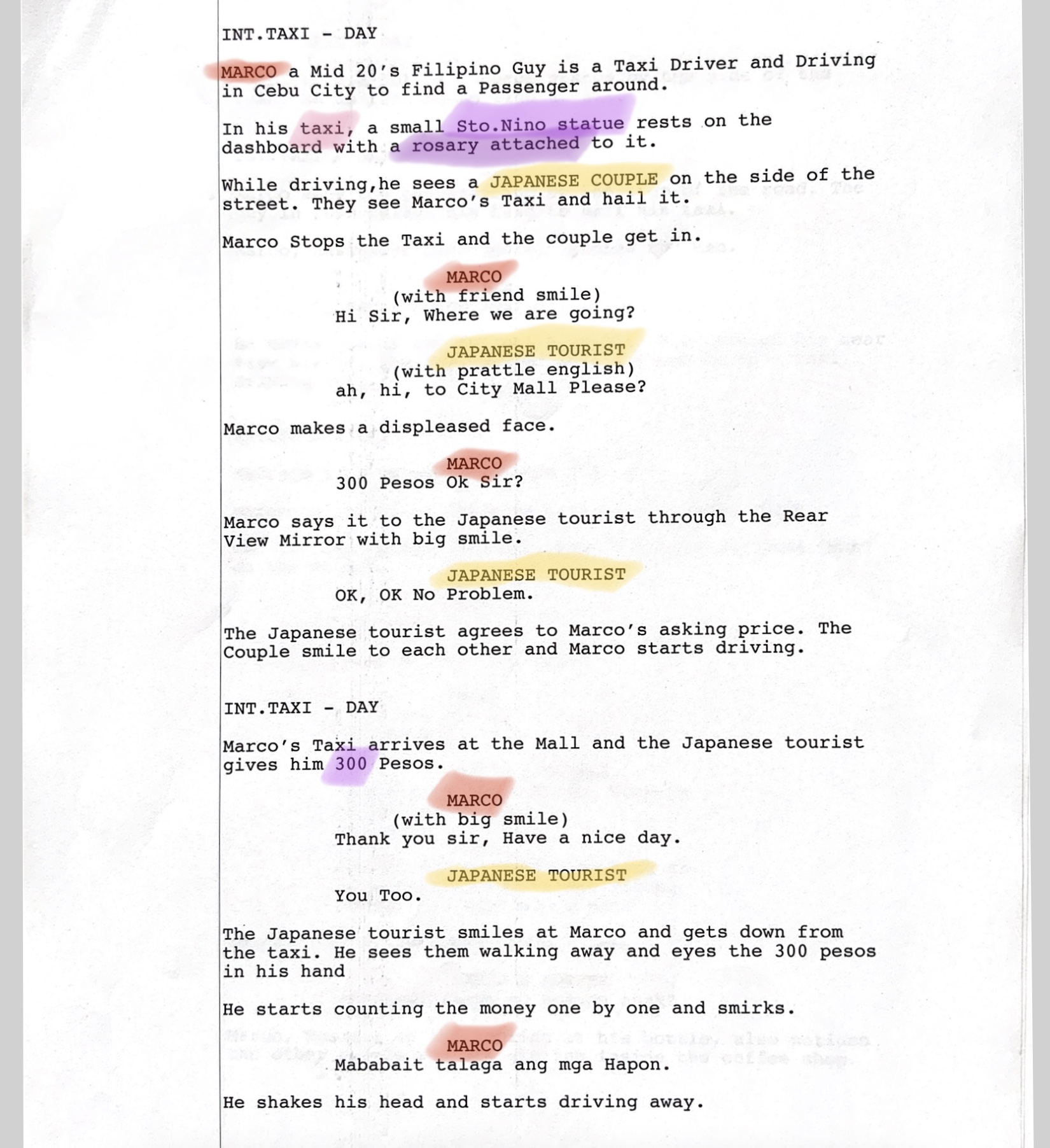 INT.TAXI - DAY

MARCO a Mid 20's Filipino Guy is a Taxi Driver and Driving in Cebu City to find a Passenger around.

In his taxi, a small Sto.Nino statue rests on the dashboard with a rosary attached to it.

While driving,he sees a JAPANESE COUPLE on the side of the street. They see Marco's Taxi and hail it.

Marco Stops the Taxi and the couple get in.

MARCO
(with friend smile)
Hi Sir, Where we are going?

JAPANESE TOURIST
(with prattle english)
ah, hi, to City Mall Please?

Marco makes a displeased face.

MARCO
300 Pesos Ok Sir?

Marco says it to the Japanese tourist through the Rear View Mirror with big smile.

JAPANESE TOURIST
OK, OK No Problem.

The Japanese tourist agrees to Marco's asking price. The Couple smile to each other and Marco starts driving.

INT.TAXI - DAY

Marco's Taxi arrives at the Mall and the Japanese tourist gives him 300 Pesos.

MARCO
(with big smile)
Thank you sir, Have a nice day.

JAPANESE TOURIST
You Too.

The Japanese tourist smiles at Marco and gets down from the taxi. He sees them walking away and eyes the 300 pesos in his hand

He starts counting the money one by one and smirks.

MARCO
Mababait talaga ang mga Hapon.

He shakes his head and starts driving away.